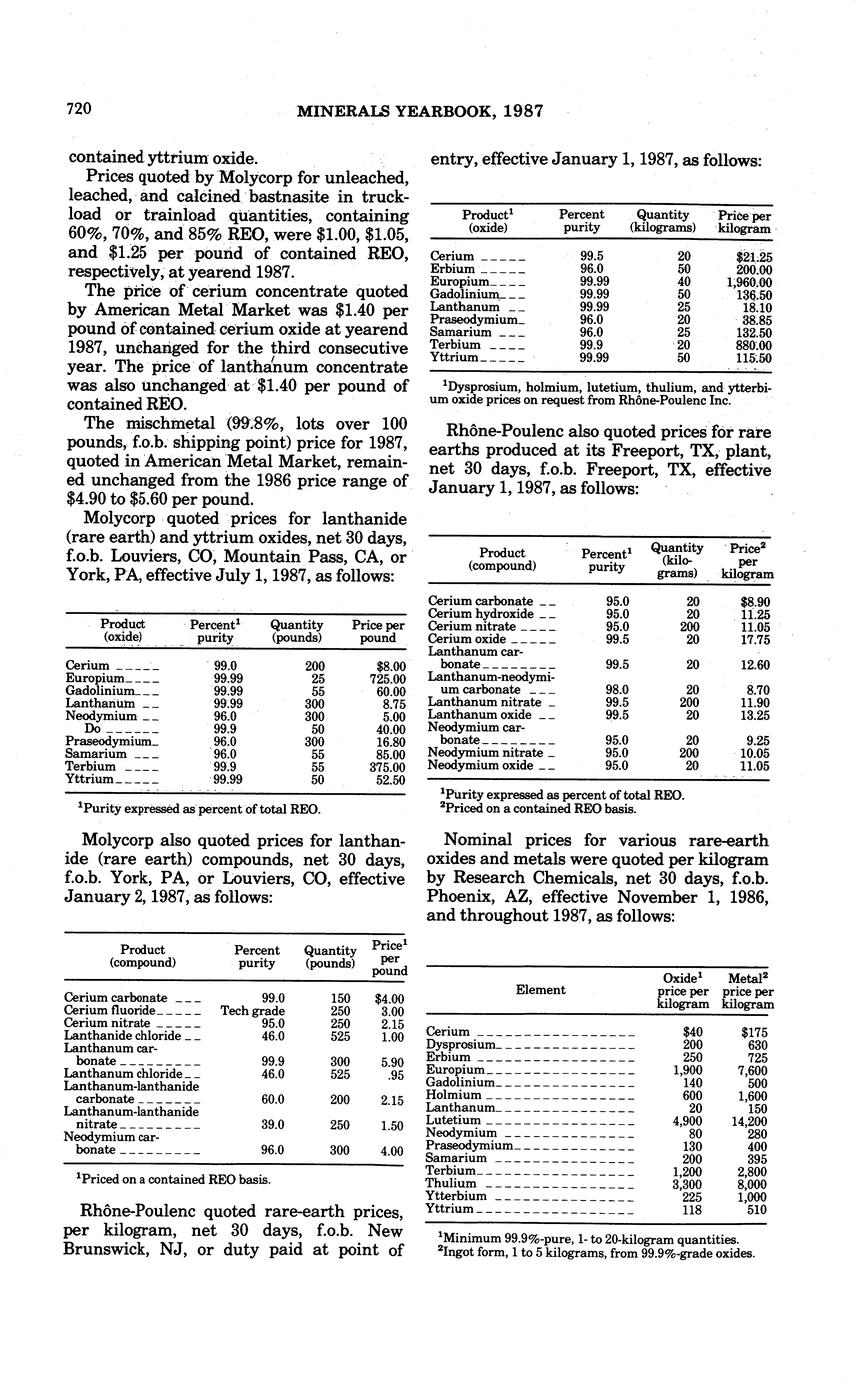 720 MINERALS YEARBOOK, 1987

contained yttrium oxide.

Prices quoted by Molycorp for unleached, leached, and calcined bastnasite in truckload or trainload quantities, containing 60%, 70%, and 85% REO, were $1.00, $1.05, and $1.25 per pound of contained REO, respectively, at yearend 1987.

The price of cerium concentrate quoted by American Metal Market was $1.40 per pound of contained cerium oxide at yearend 1987, unchanged for the third consecutive year. The price of lanthanum concentrate was also unchanged at $1.40 per pound of contained REO.

The mischmetal (99.8%, lots over 100 pounds, f.o.b. shipping point) price for 1987, quoted in American Metal Market, remained unchanged from the 1986 price range of $4.90 to $5.60 per pound.

Molycorp quoted prices for lanthanide (rare earth) and yttrium oxides, net 30 days, f.o.b. Louviers, CO, Mountain Pass, CA, or York, PA, effective July 1, 1987, as follows:

| Product (oxide) | Percent$^1$ purity | Quantity (pounds) | Price per pound |
|---|---|---|---|
| Cerium | 99.0 | 200 | $8.00 |
| Europium | 99.99 | 25 | 725.00 |
| Gadolinium | 99.99 | 55 | 60.00 |
| Lanthanum | 99.99 | 300 | 8.75 |
| Neodymium | 96.0 | 300 | 5.00 |
| Do | 99.9 | 50 | 40.00 |
| Praseodymium | 96.0 | 300 | 16.80 |
| Samarium | 96.0 | 55 | 85.00 |
| Terbium | 99.9 | 55 | 375.00 |
| Yttrium | 99.99 | 50 | 52.50 |

$^1$Purity expressed as percent of total REO.

Molycorp also quoted prices for lanthanide (rare earth) compounds, net 30 days, f.o.b. York, PA, or Louviers, CO, effective January 2, 1987, as follows:

| Product (compound) | Percent purity | Quantity (pounds) | Price$^1$ per pound |
|---|---|---|---|
| Cerium carbonate | 99.0 | 150 | $4.00 |
| Cerium fluoride | Tech grade | 250 | 3.00 |
| Cerium nitrate | 95.0 | 250 | 2.15 |
| Lanthanide chloride | 46.0 | 525 | 1.00 |
| Lanthanum carbonate | 99.9 | 300 | 5.90 |
| Lanthanum chloride | 46.0 | 525 | .95 |
| Lanthanum-lanthanide carbonate | 60.0 | 200 | 2.15 |
| Lanthanum-lanthanide nitrate | 39.0 | 250 | 1.50 |
| Neodymium carbonate | 96.0 | 300 | 4.00 |

$^1$Priced on a contained REO basis.

Rhône-Poulenc quoted rare-earth prices, per kilogram, net 30 days, f.o.b. New Brunswick, NJ, or duty paid at point of entry, effective January 1, 1987, as follows:

| Product$^1$ (oxide) | Percent purity | Quantity (kilograms) | Price per kilogram |
|---|---|---|---|
| Cerium | 99.5 | 20 | $21.25 |
| Erbium | 96.0 | 50 | 200.00 |
| Europium | 99.99 | 40 | 1,960.00 |
| Gadolinium | 99.99 | 50 | 136.50 |
| Lanthanum | 99.99 | 25 | 18.10 |
| Praseodymium | 96.0 | 20 | 38.85 |
| Samarium | 96.0 | 25 | 132.50 |
| Terbium | 99.9 | 20 | 880.00 |
| Yttrium | 99.99 | 50 | 115.50 |

$^1$Dysprosium, holmium, lutetium, thulium, and ytterbium oxide prices on request from Rhône-Poulenc Inc.

Rhône-Poulenc also quoted prices for rare earths produced at its Freeport, TX, plant, net 30 days, f.o.b. Freeport, TX, effective January 1, 1987, as follows:

| Product (compound) | Percent$^1$ purity | Quantity (kilograms) | Price$^2$ per kilogram |
|---|---|---|---|
| Cerium carbonate | 95.0 | 20 | $8.90 |
| Cerium hydroxide | 95.0 | 20 | 11.25 |
| Cerium nitrate | 95.0 | 200 | 11.05 |
| Cerium oxide | 99.5 | 20 | 17.75 |
| Lanthanum carbonate | 99.5 | 20 | 12.60 |
| Lanthanum-neodymium carbonate | 98.0 | 20 | 8.70 |
| Lanthanum nitrate | 99.5 | 200 | 11.90 |
| Lanthanum oxide | 99.5 | 20 | 13.25 |
| Neodymium carbonate | 95.0 | 20 | 9.25 |
| Neodymium nitrate | 95.0 | 200 | 10.05 |
| Neodymium oxide | 95.0 | 20 | 11.05 |

$^1$Purity expressed as percent of total REO.
$^2$Priced on a contained REO basis.

Nominal prices for various rare-earth oxides and metals were quoted per kilogram by Research Chemicals, net 30 days, f.o.b. Phoenix, AZ, effective November 1, 1986, and throughout 1987, as follows:

| Element | Oxide$^1$ price per kilogram | Metal$^2$ price per kilogram |
|---|---|---|
| Cerium | $40 | $175 |
| Dysprosium | 200 | 630 |
| Erbium | 250 | 725 |
| Europium | 1,900 | 7,600 |
| Gadolinium | 140 | 500 |
| Holmium | 600 | 1,600 |
| Lanthanum | 20 | 150 |
| Lutetium | 4,900 | 14,200 |
| Neodymium | 80 | 280 |
| Praseodymium | 130 | 400 |
| Samarium | 200 | 395 |
| Terbium | 1,200 | 2,800 |
| Thulium | 3,300 | 8,000 |
| Ytterbium | 225 | 1,000 |
| Yttrium | 118 | 510 |

$^1$Minimum 99.9%-pure, 1- to 20-kilogram quantities.
$^2$Ingot form, 1 to 5 kilograms, from 99.9%-grade oxides.